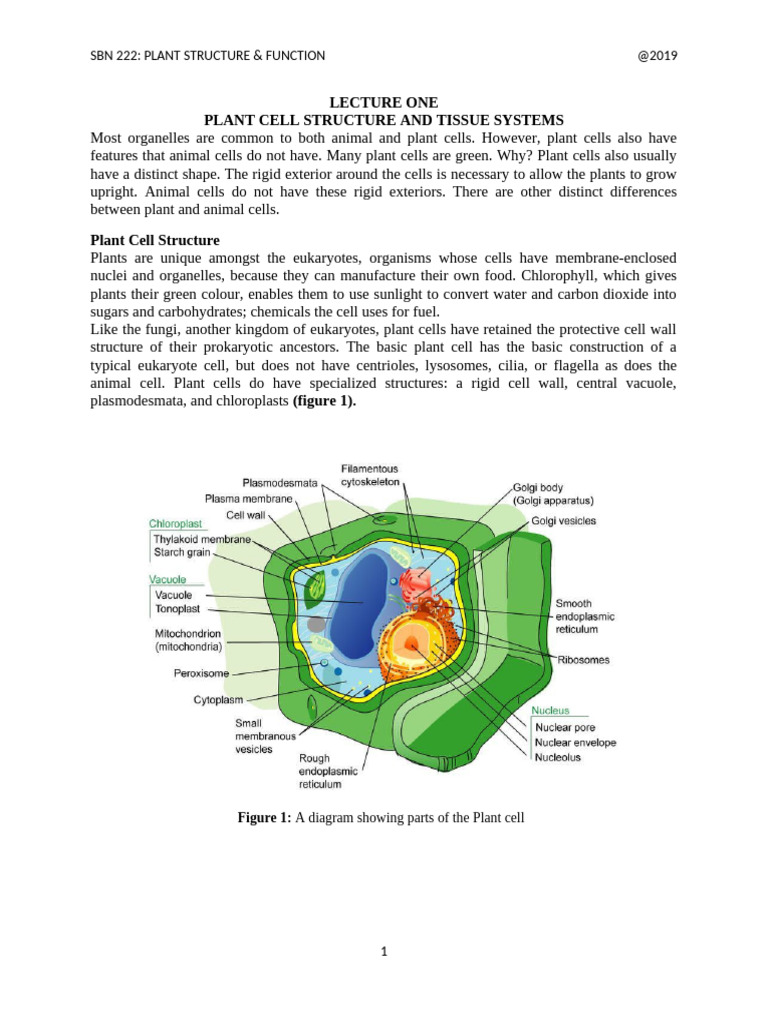 SBN 222: PLANT STRUCTURE & FUNCTION @2019

LECTURE ONE
PLANT CELL STRUCTURE AND TISSUE SYSTEMS

Most organelles are common to both animal and plant cells. However, plant cells also have features that animal cells do not have. Many plant cells are green. Why? Plant cells also usually have a distinct shape. The rigid exterior around the cells is necessary to allow the plants to grow upright. Animal cells do not have these rigid exteriors. There are other distinct differences between plant and animal cells.

Plant Cell Structure

Plants are unique amongst the eukaryotes, organisms whose cells have membrane-enclosed nuclei and organelles, because they can manufacture their own food. Chlorophyll, which gives plants their green colour, enables them to use sunlight to convert water and carbon dioxide into sugars and carbohydrates; chemicals the cell uses for fuel.

Like the fungi, another kingdom of eukaryotes, plant cells have retained the protective cell wall structure of their prokaryotic ancestors. The basic plant cell has the basic construction of a typical eukaryote cell, but does not have centrioles, lysosomes, cilia, or flagella as does the animal cell. Plant cells do have specialized structures: a rigid cell wall, central vacuole, plasmodesmata, and chloroplasts (figure 1).

Filamentous cytoskeleton
Plasmodesmata
Plasma membrane
Cell wall
Chloroplast
Thylakoid membrane
Starch grain
Vacuole
Vacuole
Tonoplast
Mitochondrion (mitochondria)
Peroxisome
Cytoplasm
Small membranous vesicles
Rough endoplasmic reticulum
Golgi body (Golgi apparatus)
Golgi vesicles
Smooth endoplasmic reticulum
Ribosomes
Nucleus
Nuclear pore
Nuclear envelope
Nucleolus

Figure 1: A diagram showing parts of the Plant cell

1